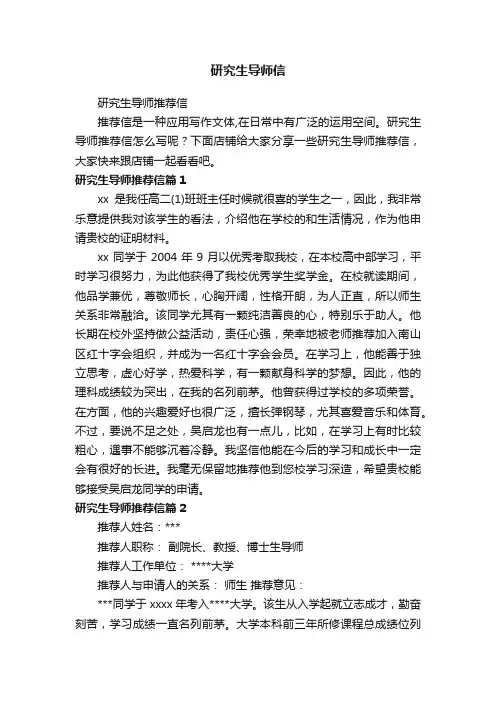 研究生导师信

研究生导师推荐信

推荐信是一种应用写作文体,在日常中有广泛的运用空间。研究生导师推荐信怎么写呢？下面店铺给大家分享一些研究生导师推荐信，大家快来跟店铺一起看看吧。

研究生导师推荐信篇 1

xx 是我任高二(1)班班主任时候就很喜的学生之一，因此，我非常乐意提供我对该学生的看法，介绍他在学校的和生活情况，作为他申请贵校的证明材料。

xx 同学于 2004 年 9 月以优秀考取我校，在本校高中部学习，平时学习很努力，为此他获得了我校优秀学生奖学金。在校就读期间，他品学兼优，尊敬师长，心胸开阔，性格开朗，为人正直，所以师生关系非常融洽。该同学尤其有一颗纯洁善良的心，特别乐于助人。他长期在校外坚持做公益活动，责任心强，荣幸地被老师推荐加入南山区红十字会组织，并成为一名红十字会会员。在学习上，他能善于独立思考，虚心好学，热爱科学，有一颗献身科学的梦想。因此，他的理科成绩较为突出，在我的名列前茅。他曾获得过学校的多项荣誉。在方面，他的兴趣爱好也很广泛，擅长弹钢琴，尤其喜爱音乐和体育。不过，要说不足之处，吴启龙也有一点儿，比如，在学习上有时比较粗心，遇事不能够沉着冷静。我坚信他能在今后的学习和成长中一定会有很好的长进。我毫无保留地推荐他到您校学习深造，希望贵校能够接受吴启龙同学的申请。

研究生导师推荐信篇 2

推荐人姓名：***

推荐人职称： 副院长、教授、博士生导师

推荐人工作单位： ****大学

推荐人与申请人的关系： 师生 推荐意见：

***同学于 xxxx 年考入****大学。该生从入学起就立志成才，勤奋刻苦，学习成绩一直名列前茅。大学本科前三年所修课程总成绩位列